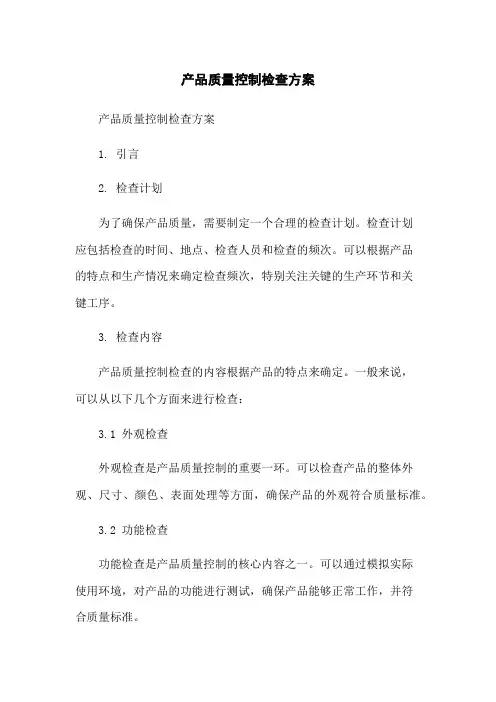 产品质量控制检查方案

产品质量控制检查方案

1. 引言

2. 检查计划

为了确保产品质量，需要制定一个合理的检查计划。检查计划应包括检查的时间、地点、检查人员和检查的频次。可以根据产品的特点和生产情况来确定检查频次，特别关注关键的生产环节和关键工序。

3. 检查内容

产品质量控制检查的内容根据产品的特点来确定。一般来说，可以从以下几个方面来进行检查：

3.1 外观检查

外观检查是产品质量控制的重要一环。可以检查产品的整体外观、尺寸、颜色、表面处理等方面，确保产品的外观符合质量标准。

3.2 功能检查

功能检查是产品质量控制的核心内容之一。可以通过模拟实际使用环境，对产品的功能进行测试，确保产品能够正常工作，并符合质量标准。